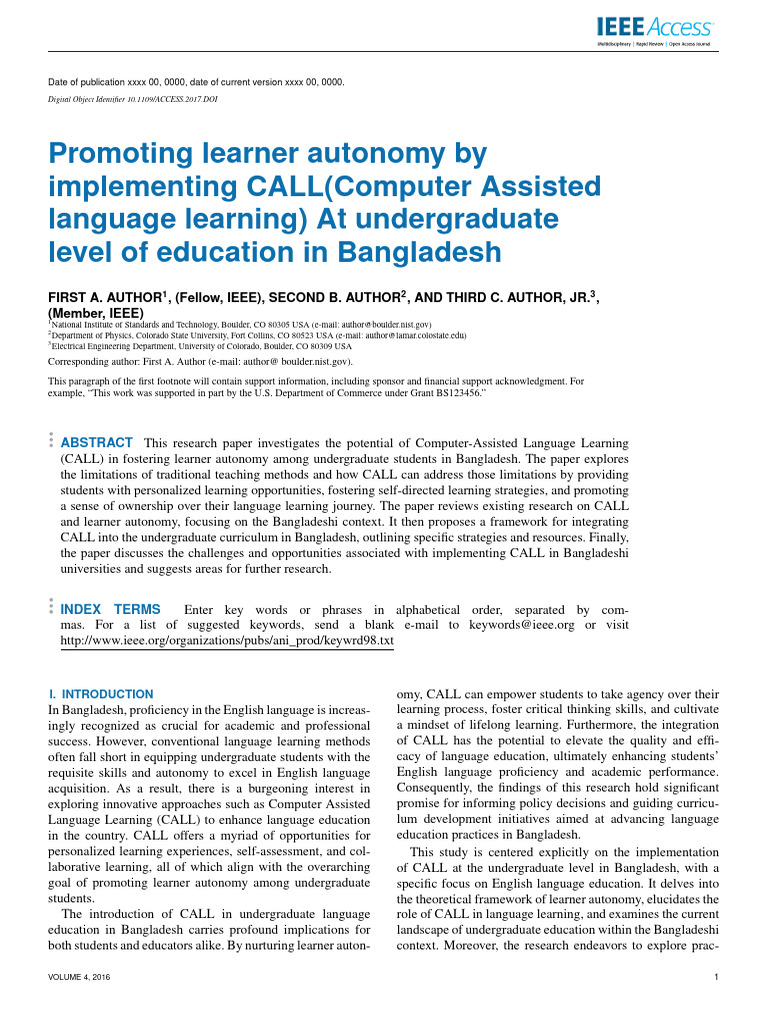 IEEE Access
Multidisciplinary | Rapid Review | Open Access Journal

Date of publication xxxx 00, 0000, date of current version xxxx 00, 0000.

Digital Object Identifier 10.1109/ACCESS.2017.DOI

Promoting learner autonomy by implementing CALL(Computer Assisted language learning) At undergraduate level of education in Bangladesh

FIRST A. AUTHOR$^{1}$, (Fellow, IEEE), SECOND B. AUTHOR$^{2}$, AND THIRD C. AUTHOR, JR.$^{3}$, (Member, IEEE)

$^{1}$National Institute of Standards and Technology, Boulder, CO 80305 USA (e-mail: author@boulder.nist.gov)
$^{2}$Department of Physics, Colorado State University, Fort Collins, CO 80523 USA (e-mail: author@lamar.colostate.edu)
$^{3}$Electrical Engineering Department, University of Colorado, Boulder, CO 80309 USA

Corresponding author: First A. Author (e-mail: author@ boulder.nist.gov).

This paragraph of the first footnote will contain support information, including sponsor and financial support acknowledgment. For example, "This work was supported in part by the U.S. Department of Commerce under Grant BS123456."

ABSTRACT This research paper investigates the potential of Computer-Assisted Language Learning (CALL) in fostering learner autonomy among undergraduate students in Bangladesh. The paper explores the limitations of traditional teaching methods and how CALL can address those limitations by providing students with personalized learning opportunities, fostering self-directed learning strategies, and promoting a sense of ownership over their language learning journey. The paper reviews existing research on CALL and learner autonomy, focusing on the Bangladeshi context. It then proposes a framework for integrating CALL into the undergraduate curriculum in Bangladesh, outlining specific strategies and resources. Finally, the paper discusses the challenges and opportunities associated with implementing CALL in Bangladeshi universities and suggests areas for further research.

INDEX TERMS Enter key words or phrases in alphabetical order, separated by commas. For a list of suggested keywords, send a blank e-mail to keywords@ieee.org or visit http://www.ieee.org/organizations/pubs/ani_prod/keywrd98.txt

I. INTRODUCTION
In Bangladesh, proficiency in the English language is increasingly recognized as crucial for academic and professional success. However, conventional language learning methods often fall short in equipping undergraduate students with the requisite skills and autonomy to excel in English language acquisition. As a result, there is a burgeoning interest in exploring innovative approaches such as Computer Assisted Language Learning (CALL) to enhance language education in the country. CALL offers a myriad of opportunities for personalized learning experiences, self-assessment, and collaborative learning, all of which align with the overarching goal of promoting learner autonomy among undergraduate students.

The introduction of CALL in undergraduate language education in Bangladesh carries profound implications for both students and educators alike. By nurturing learner autonomy, CALL can empower students to take agency over their learning process, foster critical thinking skills, and cultivate a mindset of lifelong learning. Furthermore, the integration of CALL has the potential to elevate the quality and efficacy of language education, ultimately enhancing students' English language proficiency and academic performance. Consequently, the findings of this research hold significant promise for informing policy decisions and guiding curriculum development initiatives aimed at advancing language education practices in Bangladesh.

This study is centered explicitly on the implementation of CALL at the undergraduate level in Bangladesh, with a specific focus on English language education. It delves into the theoretical framework of learner autonomy, elucidates the role of CALL in language learning, and examines the current landscape of undergraduate education within the Bangladeshi context. Moreover, the research endeavors to explore prac-

VOLUME 4, 2016

1